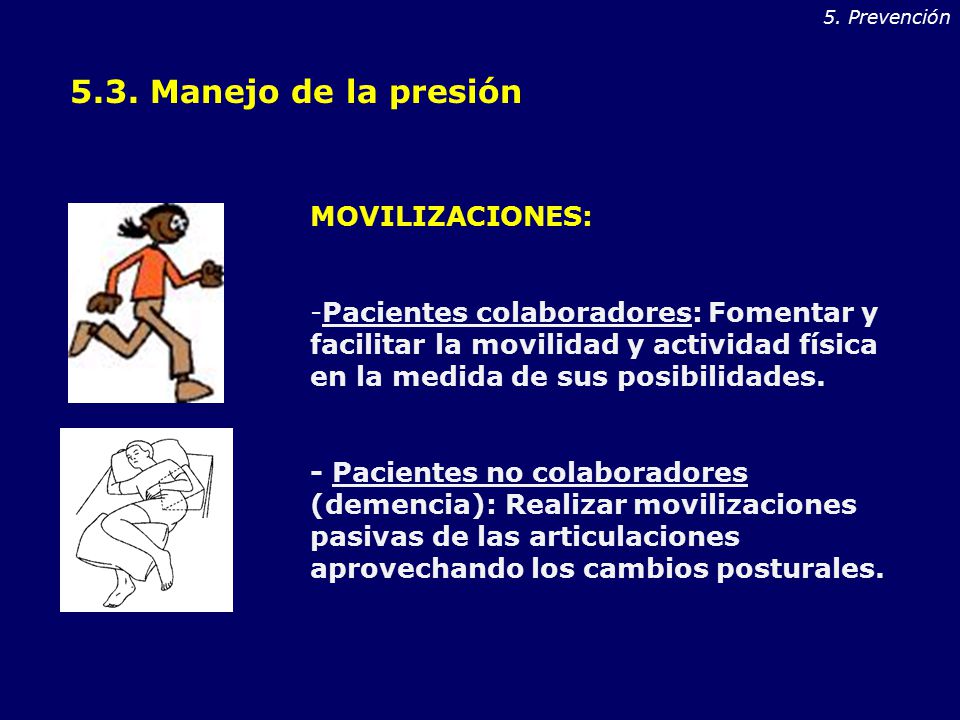 5. Prevención

5.3. Manejo de la presión

MOVILIZACIONES:

-Pacientes colaboradores: Fomentar y facilitar la movilidad y actividad física en la medida de sus posibilidades.

- Pacientes no colaboradores (demencia): Realizar movilizaciones pasivas de las articulaciones aprovechando los cambios posturales.